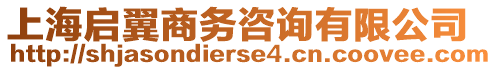 上海启翼商务咨询有限公司
http://shjasondierse4.cn.coovee.com